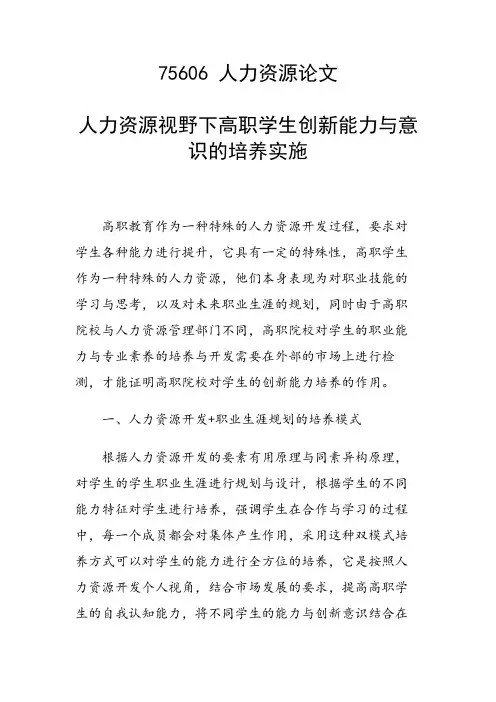 75606 人力资源论文

人力资源视野下高职学生创新能力与意识的培养实施

高职教育作为一种特殊的人力资源开发过程，要求对学生各种能力进行提升，它具有一定的特殊性，高职学生作为一种特殊的人力资源，他们本身表现为对职业技能的学习与思考，以及对未来职业生涯的规划，同时由于高职院校与人力资源管理部门不同，高职院校对学生的职业能力与专业素养的培养与开发需要在外部的市场上进行检测，才能证明高职院校对学生的创新能力培养的作用。

一、人力资源开发+职业生涯规划的培养模式

根据人力资源开发的要素有用原理与同素异构原理，对学生的学生职业生涯进行规划与设计，根据学生的不同能力特征对学生进行培养，强调学生在合作与学习的过程中，每一个成员都会对集体产生作用，采用这种双模式培养方式可以对学生的能力进行全方位的培养，它是按照人力资源开发个人视角，结合市场发展的要求，提高高职学生的自我认知能力，将不同学生的能力与创新意识结合在